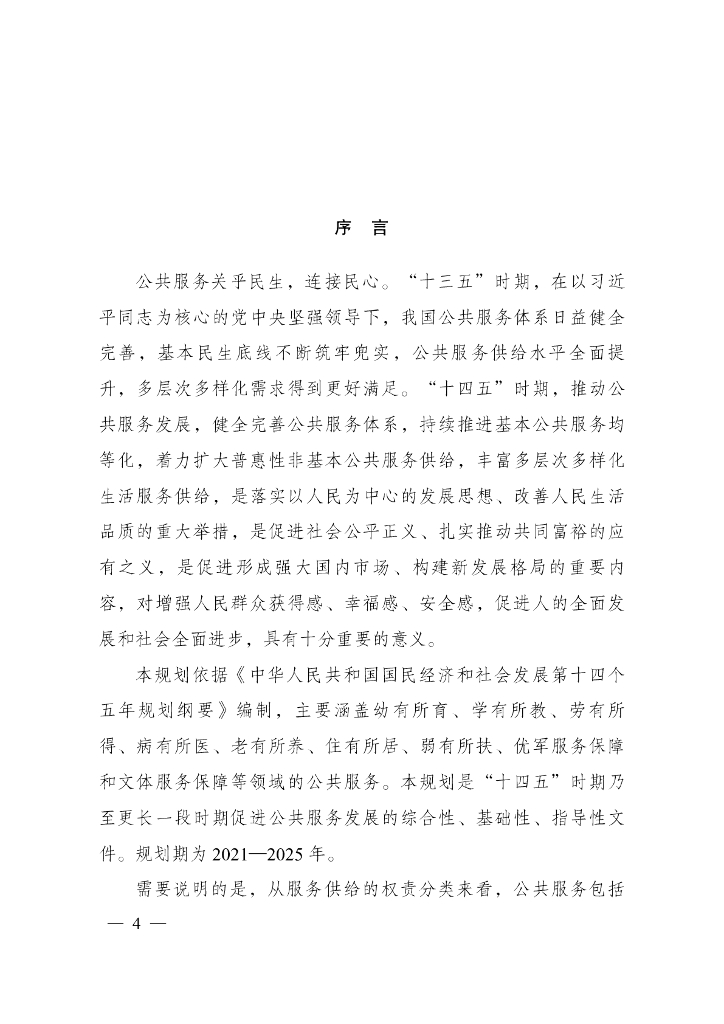 序 言

公共服务关乎民生，连接民心。“十三五”时期，在以习近平同志为核心的党中央坚强领导下，我国公共服务体系日益健全完善，基本民生底线不断筑牢兜实，公共服务供给水平全面提升，多层次多样化需求得到更好满足。“十四五”时期，推动公共服务发展，健全完善公共服务体系，持续推进基本公共服务均等化，着力扩大普惠性非基本公共服务供给，丰富多层次多样化生活服务供给，是落实以人民为中心的发展思想、改善人民生活品质的重大举措，是促进社会公平正义、扎实推动共同富裕的应有之义，是促进形成强大国内市场、构建新发展格局的重要内容，对增强人民群众获得感、幸福感、安全感，促进人的全面发展和社会全面进步，具有十分重要的意义。

本规划依据《中华人民共和国国民经济和社会发展第十四个五年规划纲要》编制，主要涵盖幼有所育、学有所教、劳有所得、病有所医、老有所养、住有所居、弱有所扶、优军服务保障和文体服务保障等领域的公共服务。本规划是“十四五”时期乃至更长一段时期促进公共服务发展的综合性、基础性、指导性文件。规划期为2021—2025年。

需要说明的是，从服务供给的权责分类来看，公共服务包括

— 4 —